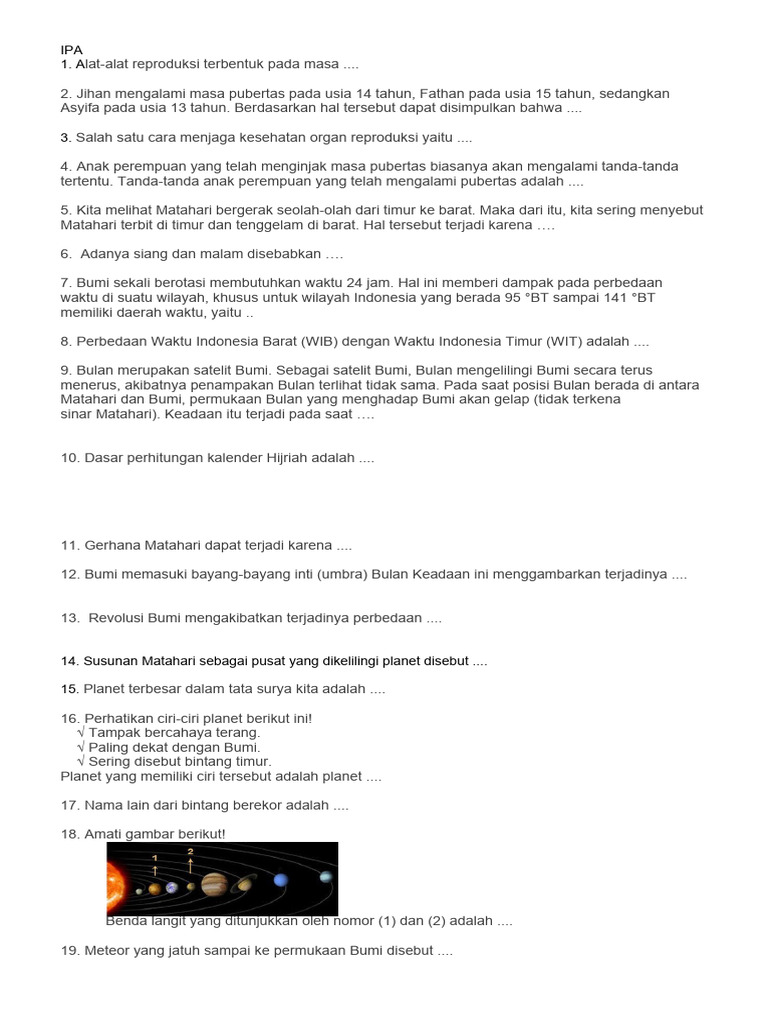 IPA
1. Alat-alat reproduksi terbentuk pada masa ....

2. Jihan mengalami masa pubertas pada usia 14 tahun, Fathan pada usia 15 tahun, sedangkan Asyifa pada usia 13 tahun. Berdasarkan hal tersebut dapat disimpulkan bahwa ....

3. Salah satu cara menjaga kesehatan organ reproduksi yaitu ....

4. Anak perempuan yang telah menginjak masa pubertas biasanya akan mengalami tanda-tanda tertentu. Tanda-tanda anak perempuan yang telah mengalami pubertas adalah ....

5. Kita melihat Matahari bergerak seolah-olah dari timur ke barat. Maka dari itu, kita sering menyebut Matahari terbit di timur dan tenggelam di barat. Hal tersebut terjadi karena ….

6. Adanya siang dan malam disebabkan ….

7. Bumi sekali berotasi membutuhkan waktu 24 jam. Hal ini memberi dampak pada perbedaan waktu di suatu wilayah, khusus untuk wilayah Indonesia yang berada 95 °BT sampai 141 °BT memiliki daerah waktu, yaitu ..

8. Perbedaan Waktu Indonesia Barat (WIB) dengan Waktu Indonesia Timur (WIT) adalah ....

9. Bulan merupakan satelit Bumi. Sebagai satelit Bumi, Bulan mengelilingi Bumi secara terus menerus, akibatnya penampakan Bulan terlihat tidak sama. Pada saat posisi Bulan berada di antara Matahari dan Bumi, permukaan Bulan yang menghadap Bumi akan gelap (tidak terkena sinar Matahari). Keadaan itu terjadi pada saat ….

10. Dasar perhitungan kalender Hijriah adalah ....

11. Gerhana Matahari dapat terjadi karena ....

12. Bumi memasuki bayang-bayang inti (umbra) Bulan Keadaan ini menggambarkan terjadinya ....

13. Revolusi Bumi mengakibatkan terjadinya perbedaan ....

14. Susunan Matahari sebagai pusat yang dikelilingi planet disebut ....

15. Planet terbesar dalam tata surya kita adalah ....

16. Perhatikan ciri-ciri planet berikut ini!
√ Tampak bercahaya terang.
√ Paling dekat dengan Bumi.
√ Sering disebut bintang timur.
Planet yang memiliki ciri tersebut adalah planet ....

17. Nama lain dari bintang berekor adalah ....

18. Amati gambar berikut!
1
2
Benda langit yang ditunjukkan oleh nomor (1) dan (2) adalah ....

19. Meteor yang jatuh sampai ke permukaan Bumi disebut ....